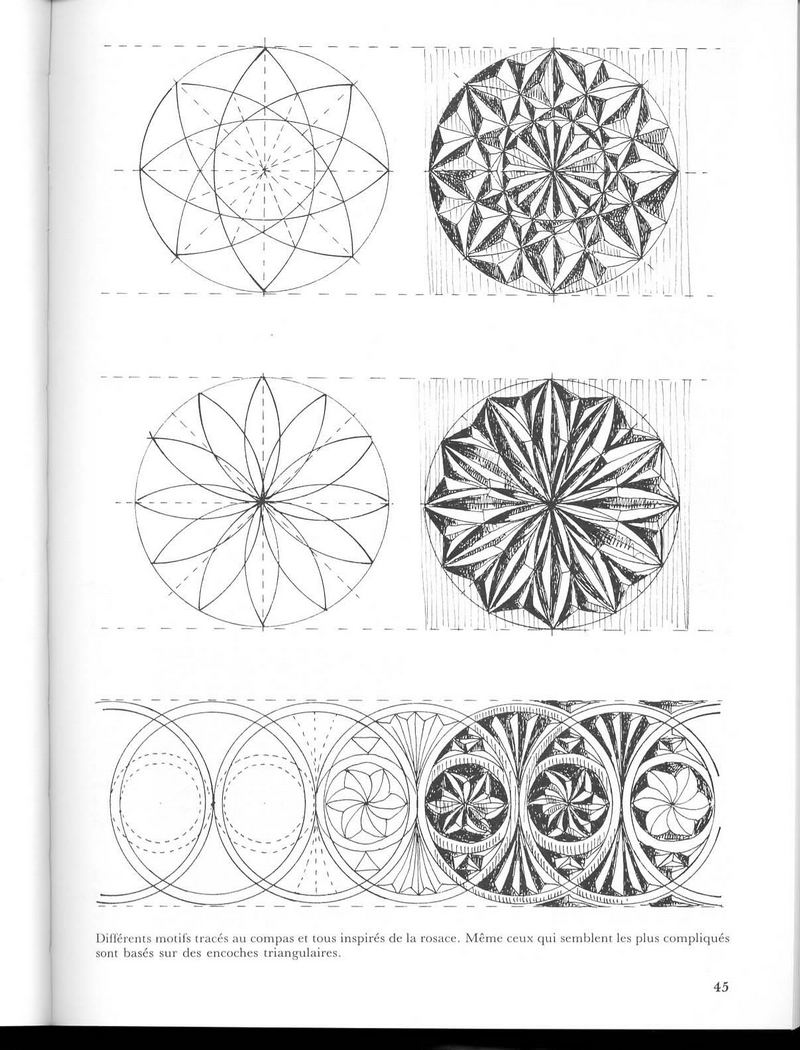 Différents motifs tracés au compas et tous inspirés de la rosace. Même ceux qui semblent les plus compliqués sont basés sur des encoches triangulaires.

45